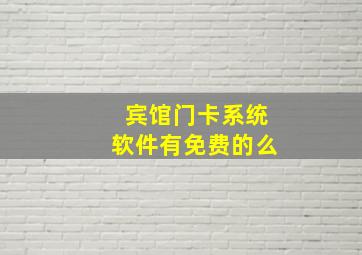 宾馆门卡系统
软件有免费的么